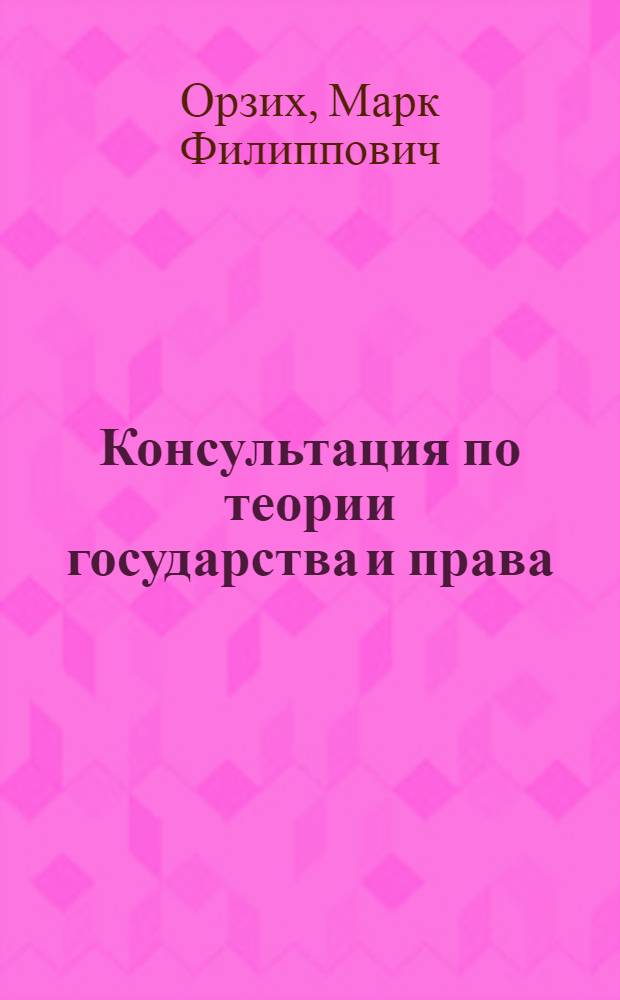 Орзих, Марк Филиппович

Консультация по теории государства и права